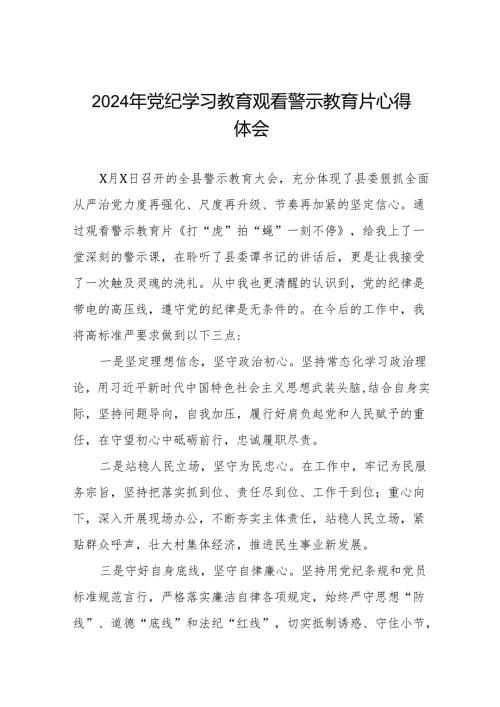 2024年党纪学习教育观看警示教育片心得体会

X月X日召开的全县警示教育大会，充分体现了县委狠抓全面从严治党力度再强化、尺度再升级、节奏再加紧的坚定信心。通过观看警示教育片《打“虎”拍“蝇”一刻不停》，给我上了一堂深刻的警示课，在聆听了县委谭书记的讲话后，更是让我接受了一次触及灵魂的洗礼。从中我也更清醒的认识到，党的纪律是带电的高压线，遵守党的纪律是无条件的。在今后的工作中，我将高标准严要求做到以下三点：

一是坚定理想信念，坚守政治初心。坚持常态化学习政治理论，用习近平新时代中国特色社会主义思想武装头脑，结合自身实际，坚持问题导向，自我加压，履行好肩负起党和人民赋予的重任，在守望初心中砥砺前行，忠诚履职尽责。

二是站稳人民立场，坚守为民忠心。在工作中，牢记为民服务宗旨，坚持把落实抓到位、责任尽到位、工作干到位；重心向下，深入开展现场办公，不断夯实主体责任，站稳人民立场，紧贴群众呼声，壮大村集体经济，推进民生事业新发展。

三是守好自身底线，坚守自律廉心。坚持用党纪条规和党员标准规范言行，严格落实廉洁自律各项规定，始终严守思想“防线”、道德“底线”和法纪“红线”，切实抵制诱惑、守住小节，